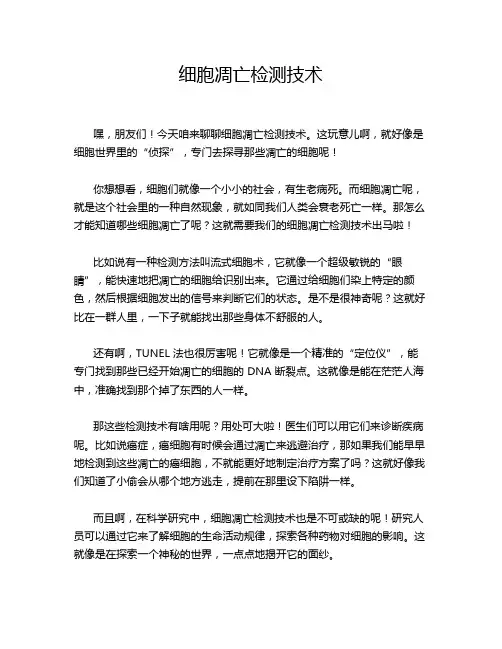 细胞凋亡检测技术

嘿，朋友们！今天咱来聊聊细胞凋亡检测技术。这玩意儿啊，就好像是细胞世界里的“侦探”，专门去探寻那些凋亡的细胞呢！

你想想看，细胞们就像一个小小的社会，有生老病死。而细胞凋亡呢，就是这个社会里的一种自然现象，就如同我们人类会衰老死亡一样。那怎么才能知道哪些细胞凋亡了呢？这就需要我们的细胞凋亡检测技术出马啦！

比如说有一种检测方法叫流式细胞术，它就像一个超级敏锐的“眼睛”，能快速地把凋亡的细胞给识别出来。它通过给细胞们染上特定的颜色，然后根据细胞发出的信号来判断它们的状态。是不是很神奇呢？这就好比在一群人里，一下子就能找出那些身体不舒服的人。

还有啊，TUNEL 法也很厉害呢！它就像是一个精准的“定位仪”，能专门找到那些已经开始凋亡的细胞的 DNA 断裂点。这就像是能在茫茫人海中，准确找到那个掉了东西的人一样。

那这些检测技术有啥用呢？用处可大啦！医生们可以用它们来诊断疾病呢。比如说癌症，癌细胞有时候会通过凋亡来逃避治疗，那如果我们能早早地检测到这些凋亡的癌细胞，不就能更好地制定治疗方案了吗？这就好像我们知道了小偷会从哪个地方逃走，提前在那里设下陷阱一样。

而且啊，在科学研究中，细胞凋亡检测技术也是不可或缺的呢！研究人员可以通过它来了解细胞的生命活动规律，探索各种药物对细胞的影响。这就像是在探索一个神秘的世界，一点点地揭开它的面纱。